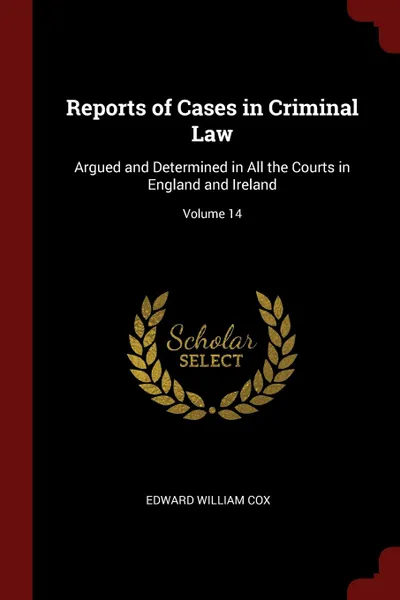 Reports of Cases in Criminal Law

Argued and Determined in All the Courts in England and Ireland

Volume 14

Scholar
SELECT

EDWARD WILLIAM COX